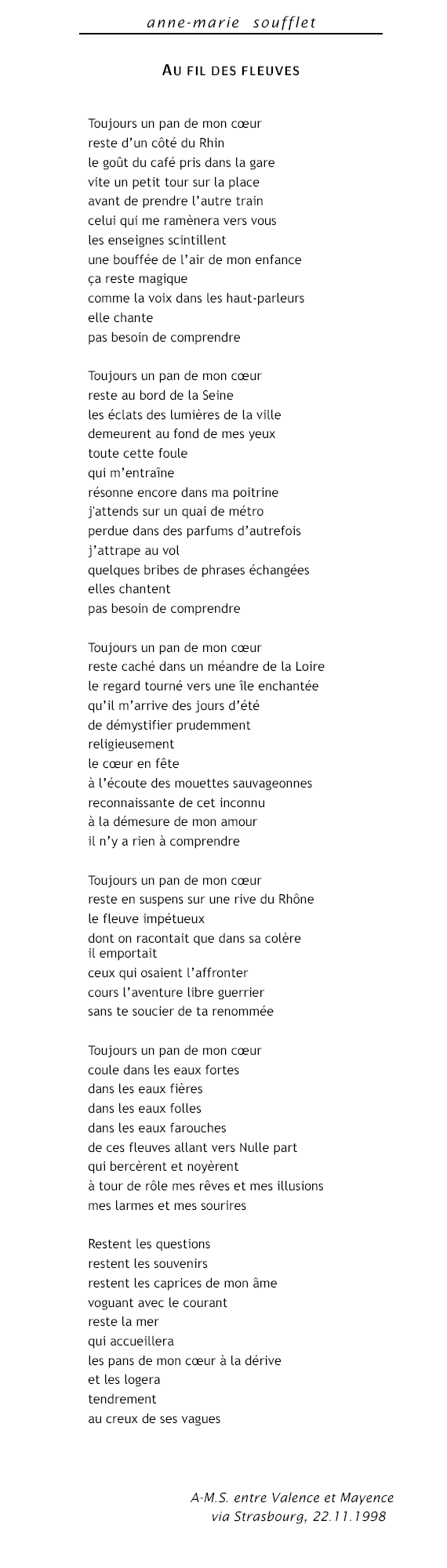 anne-marie soufflet

AU FIL DES FLEUVES

Toujours un pan de mon cœur
reste d'un côté du Rhin
le goût du café pris dans la gare
vite un petit tour sur la place
avant de prendre l'autre train
celui qui me ramènera vers vous
les enseignes scintillent
une bouffée de l'air de mon enfance
ça reste magique
comme la voix dans les haut-parleurs
elle chante
pas besoin de comprendre

Toujours un pan de mon cœur
reste au bord de la Seine
les éclats des lumières de la ville
demeurent au fond de mes yeux
toute cette foule
qui m'entraîne
résonne encore dans ma poitrine
j'attends sur un quai de métro
perdue dans des parfums d'autrefois
j'attrape au vol
quelques bribes de phrases échangées
elles chantent
pas besoin de comprendre

Toujours un pan de mon cœur
reste caché dans un méandre de la Loire
le regard tourné vers une île enchantée
qu'il m'arrive des jours d'été
de démystifier prudemment
religieusement
le cœur en fête
à l'écoute des mouettes sauvageonnes
reconnaissante de cet inconnu
à la démesure de mon amour
il n'y a rien à comprendre

Toujours un pan de mon cœur
reste en suspens sur une rive du Rhône
le fleuve impétueux
dont on racontait que dans sa colère
il emportait
ceux qui osaient l'affronter
cours l'aventure libre guerrier
sans te soucier de ta renommée

Toujours un pan de mon cœur
coule dans les eaux fortes
dans les eaux fières
dans les eaux folles
dans les eaux farouches
de ces fleuves allant vers Nulle part
qui bercèrent et noyèrent
à tour de rôle mes rêves et mes illusions
mes larmes et mes sourires

Restent les questions
restent les souvenirs
restent les caprices de mon âme
voguant avec le courant
reste la mer
qui accueillera
les pans de mon cœur à la dérive
et les logera
tendrement
au creux de ses vagues

A-M.S. entre Valence et Mayence
via Strasbourg, 22.11.1998